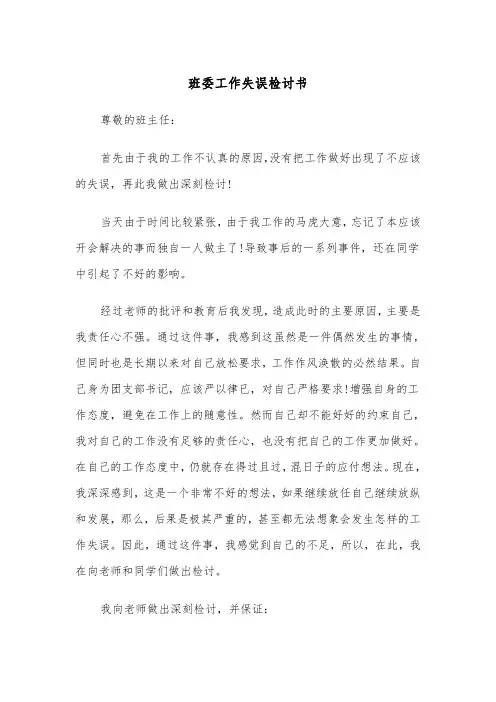 班委工作失误检讨书

尊敬的班主任：

首先由于我的工作不认真的原因,没有把工作做好出现了不应该的失误，再此我做出深刻检讨!

当天由于时间比较紧张，由于我工作的马虎大意，忘记了本应该开会解决的事而独自一人做主了!导致事后的一系列事件，还在同学中引起了不好的影响。

经过老师的批评和教育后我发现，造成此时的主要原因，主要是我责任心不强。通过这件事，我感到这虽然是一件偶然发生的事情，但同时也是长期以来对自己放松要求，工作作风涣散的必然结果。自己身为团支部书记，应该严以律已，对自己严格要求!增强自身的工作态度，避免在工作上的随意性。然而自己却不能好好的约束自己，我对自己的工作没有足够的责任心，也没有把自己的工作更加做好。在自己的工作态度中，仍就存在得过且过，混日子的应付想法。现在，我深深感到，这是一个非常不好的想法，如果继续放任自己继续放纵和发展，那么，后果是极其严重的，甚至都无法想象会发生怎样的工作失误。因此，通过这件事，我感觉到自己的不足，所以，在此，我在向老师和同学们做出检讨。

我向老师做出深刻检讨，并保证：